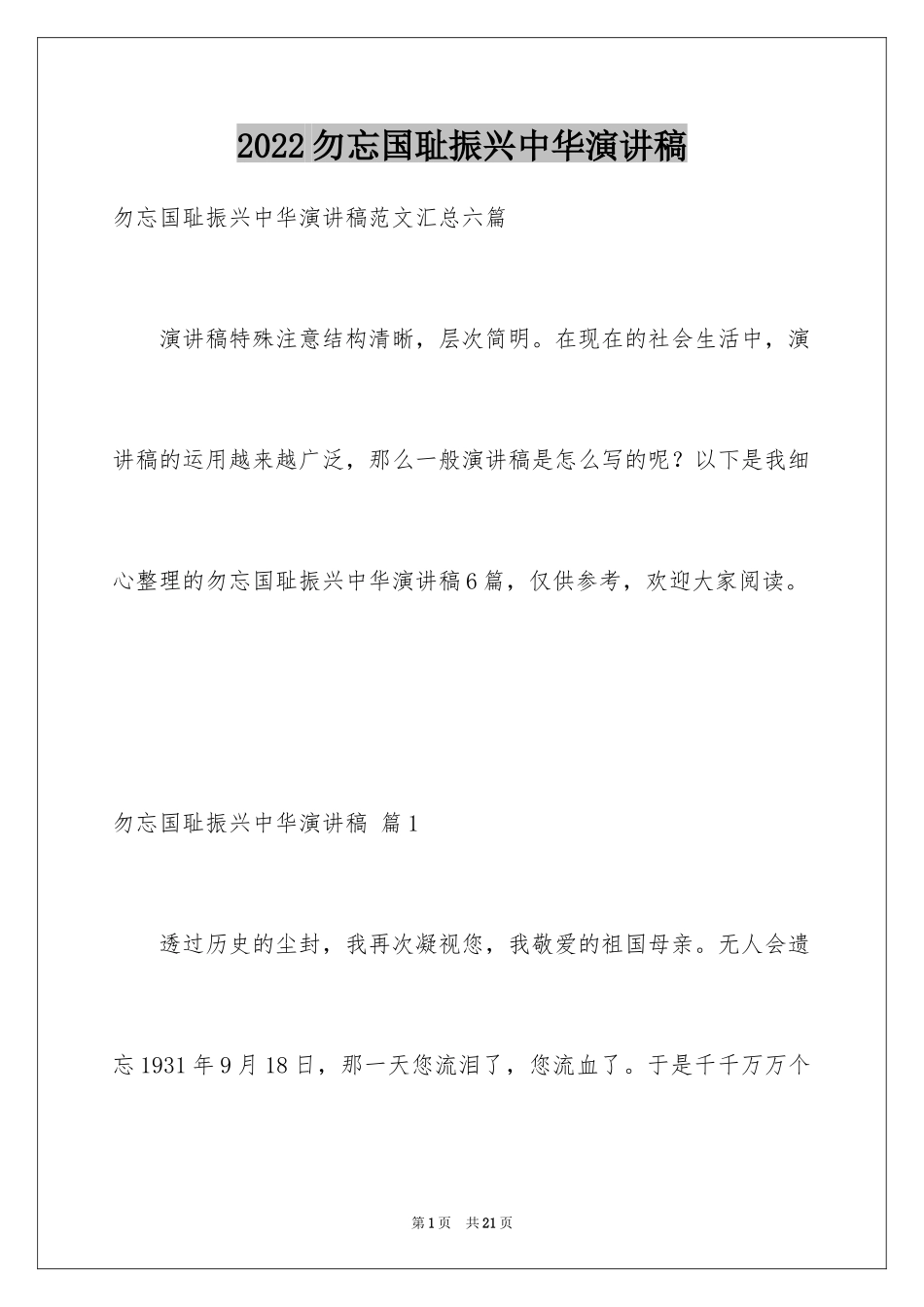 2022勿忘国耻振兴中华演讲稿

勿忘国耻振兴中华演讲稿范文汇总六篇

演讲稿特殊注意结构清晰，层次简明。在现在的社会生活中，演讲稿的运用越来越广泛，那么一般演讲稿是怎么写的呢？以下是我细心整理的勿忘国耻振兴中华演讲稿6篇，仅供参考，欢迎大家阅读。

勿忘国耻振兴中华演讲稿 篇1

透过历史的尘封，我再次凝视您，我敬爱的祖国母亲。无人会遗忘1931年9月18日，那一天您流泪了，您流血了。于是千千万万个

第1页 共21页